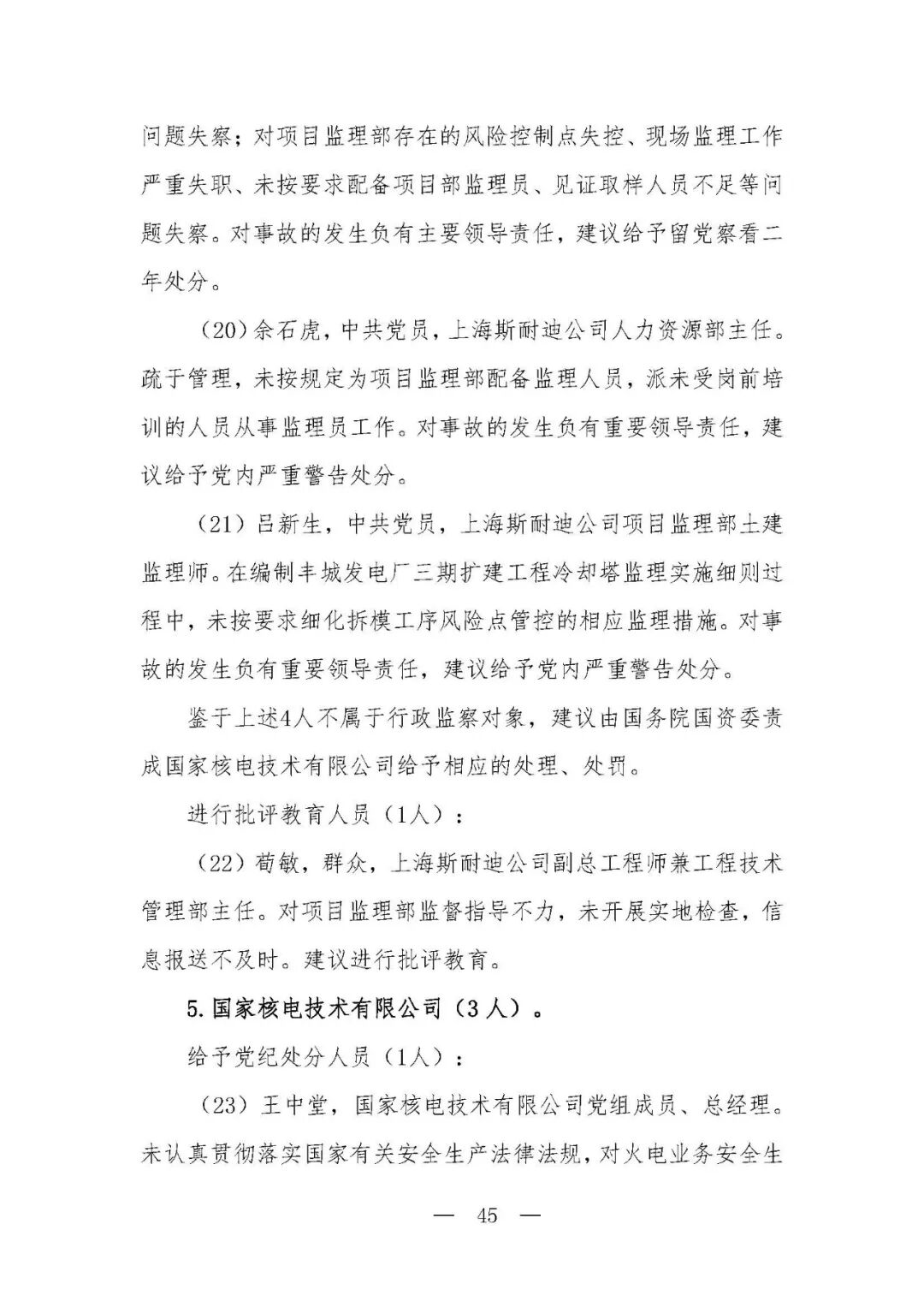 问题失察；对项目监理部存在的风险控制点失控、现场监理工作严重失职、未按要求配备项目部监理员、见证取样人员不足等问题失察。对事故的发生负有主要领导责任，建议给予留党察看二年处分。

（20）余石虎，中共党员，上海斯耐迪公司人力资源部主任。疏于管理，未按规定为项目监理部配备监理人员，派未受岗前培训的人员从事监理员工作。对事故的发生负有重要领导责任，建议给予党内严重警告处分。

（21）吕新生，中共党员，上海斯耐迪公司项目监理部土建监理师。在编制丰城发电厂三期扩建工程冷却塔监理实施细则过程中，未按要求细化拆模工序风险点管控的相应监理措施。对事故的发生负有重要领导责任，建议给予党内严重警告处分。

鉴于上述4人不属于行政监察对象，建议由国务院国资委责成国家核电技术有限公司给予相应的处理、处罚。

进行批评教育人员（1人）：

（22）荀敏，群众，上海斯耐迪公司副总工程师兼工程技术管理部主任。对项目监理部监督指导不力，未开展实地检查，信息报送不及时。建议进行批评教育。

5.国家核电技术有限公司（3人）。

给予党纪处分人员（1人）：

（23）王中堂，国家核电技术有限公司党组成员、总经理。未认真贯彻落实国家有关安全生产法律法规，对火电业务安全生

— 45 —